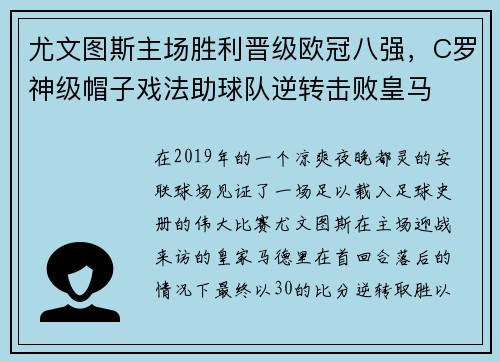 尤文图斯主场胜利晋级欧冠八强，C罗神级帽子戏法助球队逆转击败皇马

在2019年的一个凉爽夜晚都灵的安联球场见证了一场足以载入足球史册的伟大比赛尤文图斯在主场迎战来访的皇家马德里在首回合落后的情况下最终以30的比分逆转取胜以